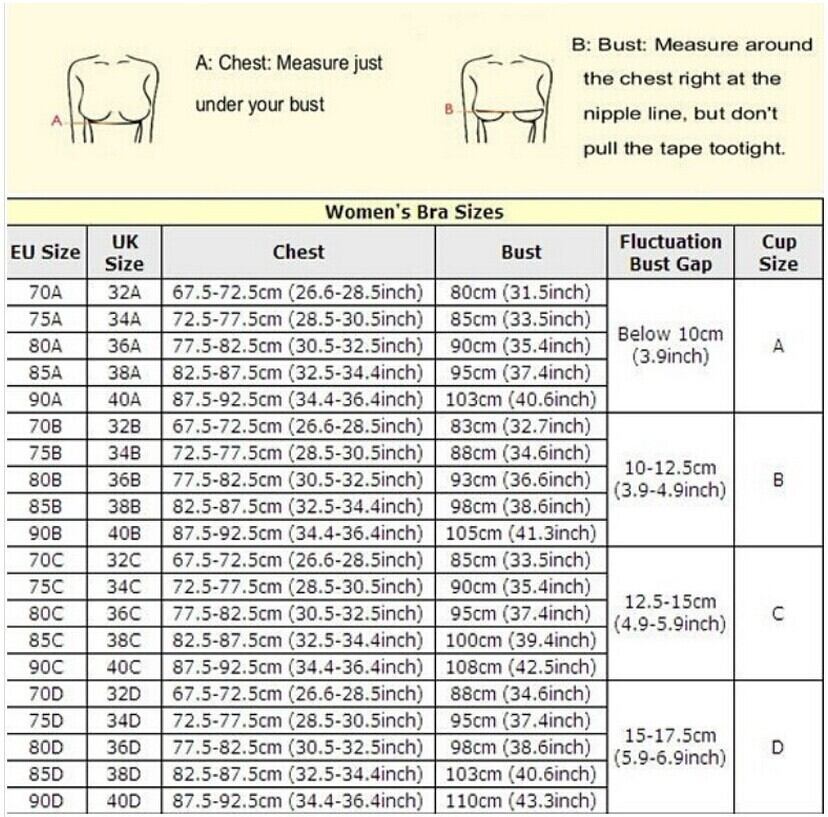 A

A: Chest: Measure just under your bust

B

B: Bust: Measure around the chest right at the nipple line, but don't pull the tape tootight.

Women's Bra Sizes

| EU Size | UK Size | Chest | Bust | Fluctuation Bust Gap | Cup Size |
|---|---|---|---|---|---|
| 70A | 32A | 67.5-72.5cm (26.6-28.5inch) | 80cm (31.5inch) | Below 10cm (3.9inch) | A |
| 75A | 34A | 72.5-77.5cm (28.5-30.5inch) | 85cm (33.5inch) | | |
| 80A | 36A | 77.5-82.5cm (30.5-32.5inch) | 90cm (35.4inch) | | |
| 85A | 38A | 82.5-87.5cm (32.5-34.4inch) | 95cm (37.4inch) | | |
| 90A | 40A | 87.5-92.5cm (34.4-36.4inch) | 103cm (40.6inch) | | |
| 70B | 32B | 67.5-72.5cm (26.6-28.5inch) | 83cm (32.7inch) | 10-12.5cm (3.9-4.9inch) | B |
| 75B | 34B | 72.5-77.5cm (28.5-30.5inch) | 88cm (34.6inch) | | |
| 80B | 36B | 77.5-82.5cm (30.5-32.5inch) | 93cm (36.6inch) | | |
| 85B | 38B | 82.5-87.5cm (32.5-34.4inch) | 98cm (38.6inch) | | |
| 90B | 40B | 87.5-92.5cm (34.4-36.4inch) | 105cm (41.3inch) | | |
| 70C | 32C | 67.5-72.5cm (26.6-28.5inch) | 85cm (33.5inch) | 12.5-15cm (4.9-5.9inch) | C |
| 75C | 34C | 72.5-77.5cm (28.5-30.5inch) | 90cm (35.4inch) | | |
| 80C | 36C | 77.5-82.5cm (30.5-32.5inch) | 95cm (37.4inch) | | |
| 85C | 38C | 82.5-87.5cm (32.5-34.4inch) | 100cm (39.4inch) | | |
| 90C | 40C | 87.5-92.5cm (34.4-36.4inch) | 108cm (42.5inch) | | |
| 70D | 32D | 67.5-72.5cm (26.6-28.5inch) | 88cm (34.6inch) | 15-17.5cm (5.9-6.9inch) | D |
| 75D | 34D | 72.5-77.5cm (28.5-30.5inch) | 95cm (37.4inch) | | |
| 80D | 36D | 77.5-82.5cm (30.5-32.5inch) | 98cm (38.6inch) | | |
| 85D | 38D | 82.5-87.5cm (32.5-34.4inch) | 103cm (40.6inch) | | |
| 90D | 40D | 87.5-92.5cm (34.4-36.4inch) | 110cm (43.3inch) | | |